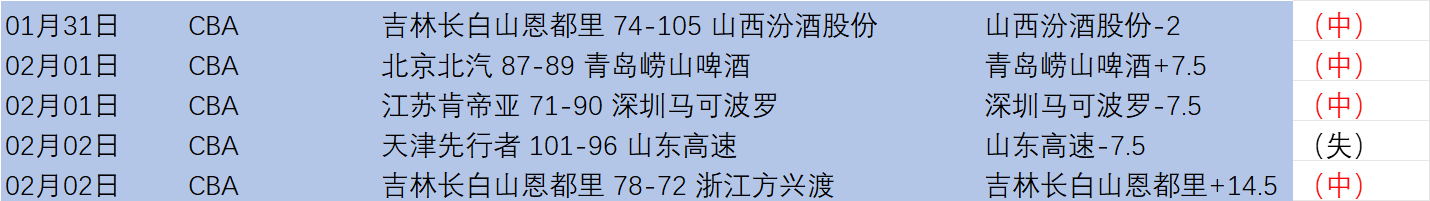 | 01月31日 | CBA | 吉林长白山恩都里 74-105 山西汾酒股份 | 山西汾酒股份-2 | （中） |
|---|---|---|---|---|
| 02月01日 | CBA | 北京北汽 87-89 青岛崂山啤酒 | 青岛崂山啤酒+7.5 | （中） |
| 02月01日 | CBA | 江苏肯帝亚 71-90 深圳马可波罗 | 深圳马可波罗-7.5 | （中） |
| 02月02日 | CBA | 天津先行者 101-96 山东高速 | 山东高速-7.5 | （失） |
| 02月02日 | CBA | 吉林长白山恩都里 78-72 浙江方兴渡 | 吉林长白山恩都里+14.5 | （中） |